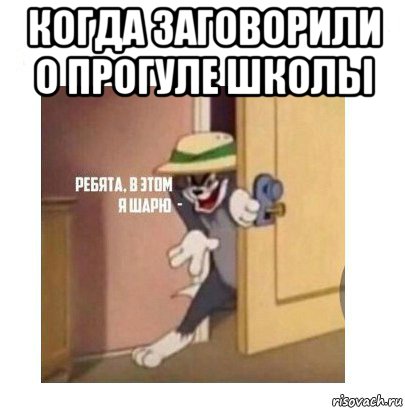 КОГДА ЗАГОВОРИЛИ О ПРОГУЛЕ ШКОЛЫ

РЕБЯТА, В ЭТОМ Я ШАРЮ -

risovach.ru